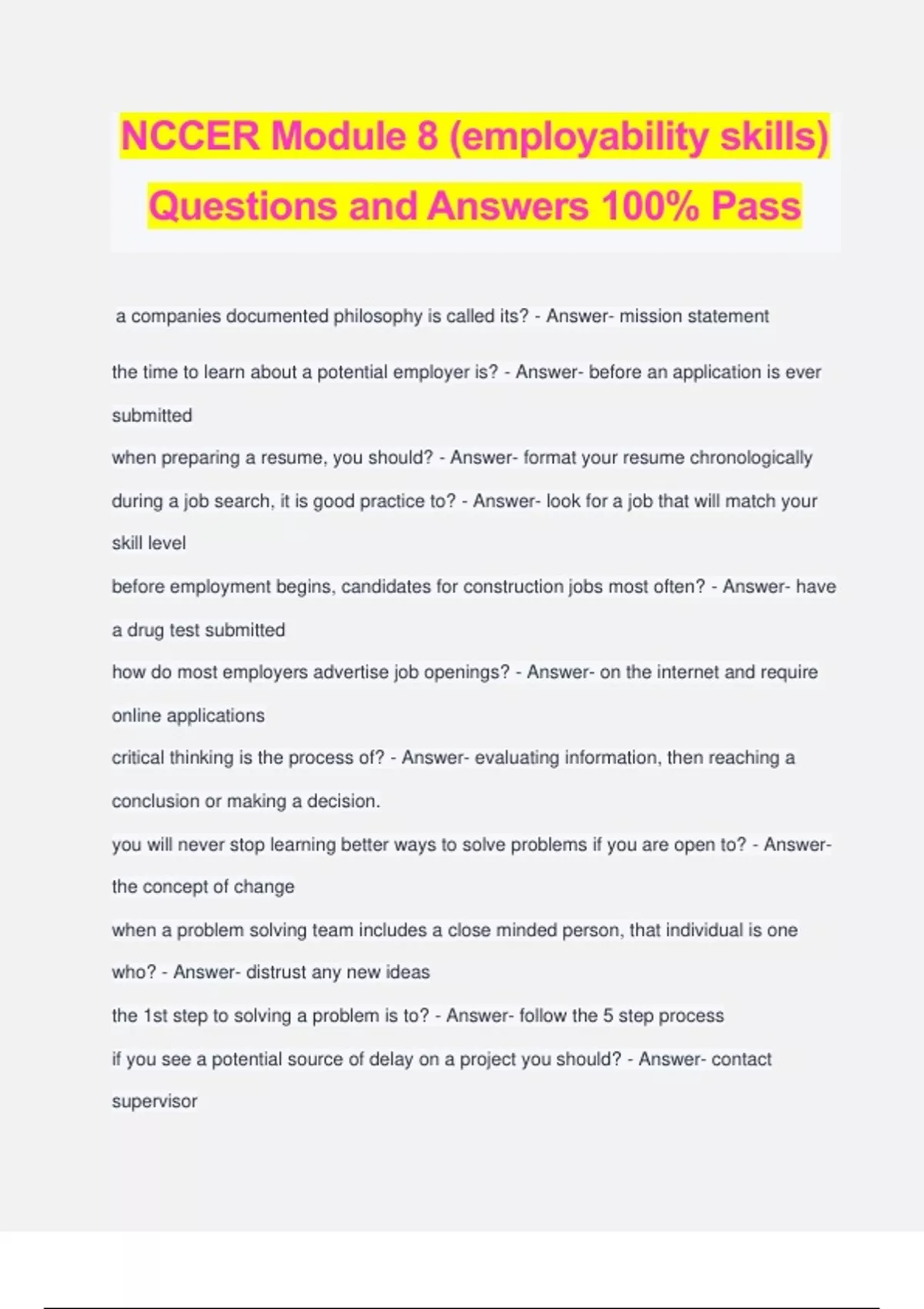 NCCER Module 8 (employability skills) Questions and Answers 100% Pass

a companies documented philosophy is called its? - Answer- mission statement

the time to learn about a potential employer is? - Answer- before an application is ever submitted

when preparing a resume, you should? - Answer- format your resume chronologically

during a job search, it is good practice to? - Answer- look for a job that will match your skill level

before employment begins, candidates for construction jobs most often? - Answer- have a drug test submitted

how do most employers advertise job openings? - Answer- on the internet and require online applications

critical thinking is the process of? - Answer- evaluating information, then reaching a conclusion or making a decision.

you will never stop learning better ways to solve problems if you are open to? - Answer- the concept of change

when a problem solving team includes a close minded person, that individual is one who? - Answer- distrust any new ideas

the 1st step to solving a problem is to? - Answer- follow the 5 step process

if you see a potential source of delay on a project you should? - Answer- contact supervisor